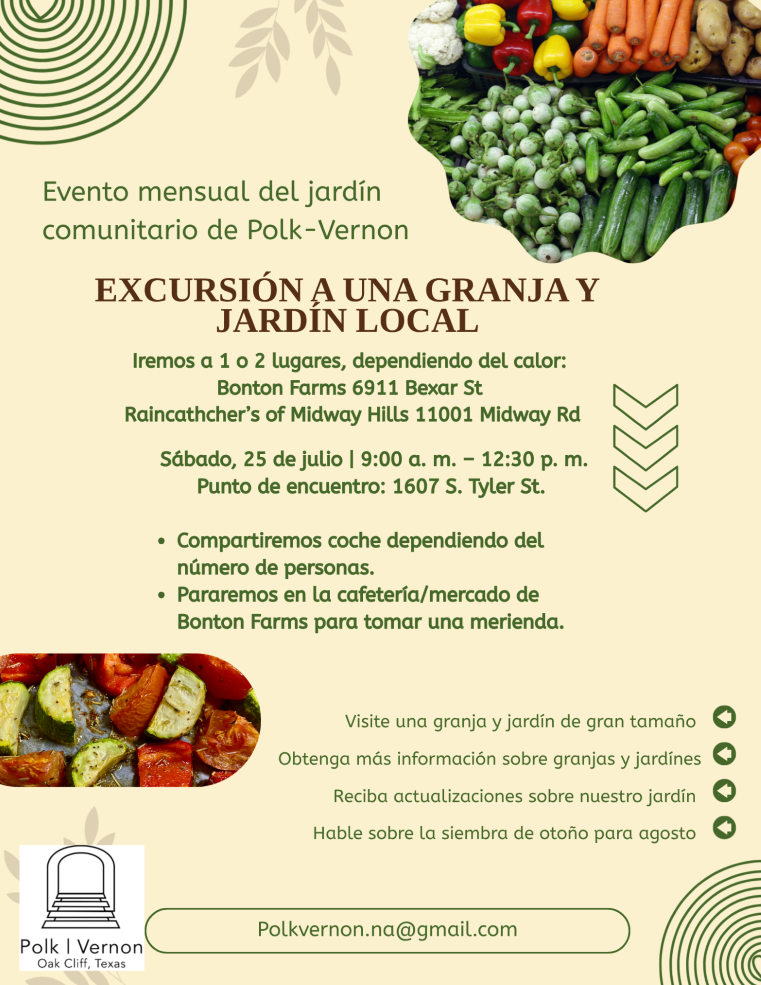 Evento mensual del jardín comunitario de Polk-Vernon

EXCURSIÓN A UNA GRANJA Y JARDÍN LOCAL

Iremos a 1 o 2 lugares, dependiendo del calor:
Bonton Farms 6911 Bexar St
Raincathcher's of Midway Hills 11001 Midway Rd

Sábado, 25 de julio | 9:00 a. m. – 12:30 p. m.
Punto de encuentro: 1607 S. Tyler St.

• Compartiremos coche dependiendo del número de personas.
• Pararemos en la cafetería/mercado de Bonton Farms para tomar una merienda.

Visite una granja y jardín de gran tamaño
Obtenga más información sobre granjas y jardínes
Reciba actualizaciones sobre nuestro jardín
Hable sobre la siembra de otoño para agosto

Polk | Vernon
Oak Cliff, Texas

Polkvernon.na@gmail.com